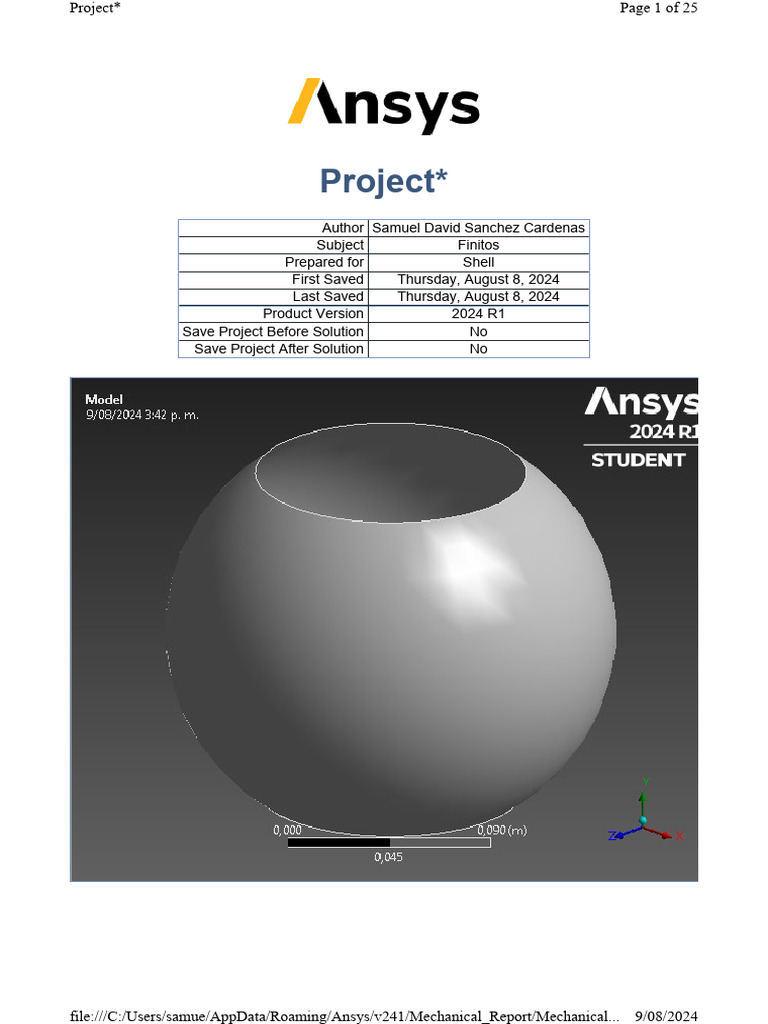 Project*

Page 1 of 25

Ansys

Project*

| Author | Samuel David Sanchez Cardenas |
|---|---|
| Subject | Finitos |
| Prepared for | Shell |
| First Saved | Thursday, August 8, 2024 |
| Last Saved | Thursday, August 8, 2024 |
| Product Version | 2024 R1 |
| Save Project Before Solution | No |
| Save Project After Solution | No |

Model
9/08/2024 3:42 p. m.

Ansys
2024 R1
STUDENT

Y
Z
X

0,000
0,090 (m)
0,045

file:///C:/Users/samue/AppData/Roaming/Ansys/v241/Mechanical_Report/Mechanical...

9/08/2024